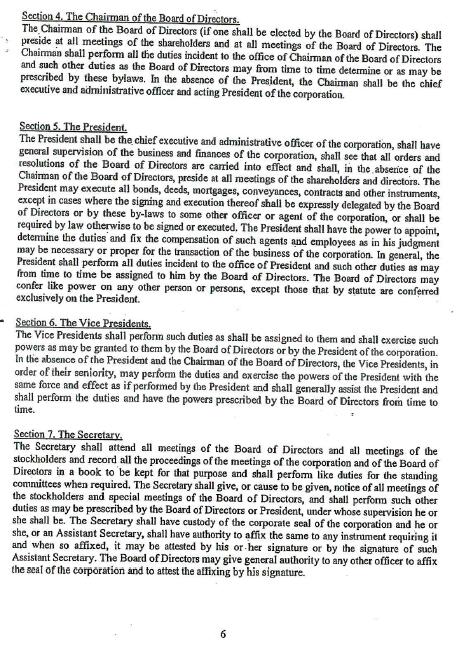 Section 4. The Chairman of the Board of Directors.
The Chairman of the Board of Directors (if one shall be elected by the Board of Directors) shall preside at all meetings of the shareholders and at all meetings of the Board of Directors. The Chairman shall perform all the duties incident to the office of Chairman of the Board of Directors and such other duties as the Board of Directors may from time to time determine or as may be prescribed by these bylaws. In the absence of the President, the Chairman shall be the chief executive and administrative officer and acting President of the corporation.

Section 5. The President.
The President shall be the chief executive and administrative officer of the corporation, shall have general supervision of the business and finances of the corporation, shall see that all orders and resolutions of the Board of Directors are carried into effect and shall, in the absence of the Chairman of the Board of Directors, preside at all meetings of the shareholders and directors. The President may execute all bonds, deeds, mortgages, conveyances, contracts and other instruments, except in cases where the signing and execution thereof shall be expressly delegated by the Board of Directors or by these by-laws to some other officer or agent of the corporation, or shall be required by law otherwise to be signed or executed. The President shall have the power to appoint, determine the duties and fix the compensation of such agents and employees as in his judgment may be necessary or proper for the transaction of the business of the corporation. In general, the President shall perform all duties incident to the office of President and such other duties as may from time to time be assigned to him by the Board of Directors. The Board of Directors may confer like power on any other person or persons, except those that by statute are conferred exclusively on the President.

Section 6. The Vice Presidents.
The Vice Presidents shall perform such duties as shall be assigned to them and shall exercise such powers as may be granted to them by the Board of Directors or by the President of the corporation. In the absence of the President and the Chairman of the Board of Directors, the Vice Presidents, in order of their seniority, may perform the duties and exercise the powers of the President with the same force and effect as if performed by the President and shall generally assist the President and shall perform the duties and have the powers prescribed by the Board of Directors from time to time.

Section 7. The Secretary.
The Secretary shall attend all meetings of the Board of Directors and all meetings of the stockholders and record all the proceedings of the meetings of the corporation and of the Board of Directors in a book to be kept for that purpose and shall perform like duties for the standing committees when required. The Secretary shall give, or cause to be given, notice of all meetings of the stockholders and special meetings of the Board of Directors, and shall perform such other duties as may be prescribed by the Board of Directors or President, under whose supervision he or she shall be. The Secretary shall have custody of the corporate seal of the corporation and he or she, or an Assistant Secretary, shall have authority to affix the same to any instrument requiring it and when so affixed, it may be attested by his or her signature or by the signature of such Assistant Secretary. The Board of Directors may give general authority to any other officer to affix the seal of the corporation and to attest the affixing by his signature.

6